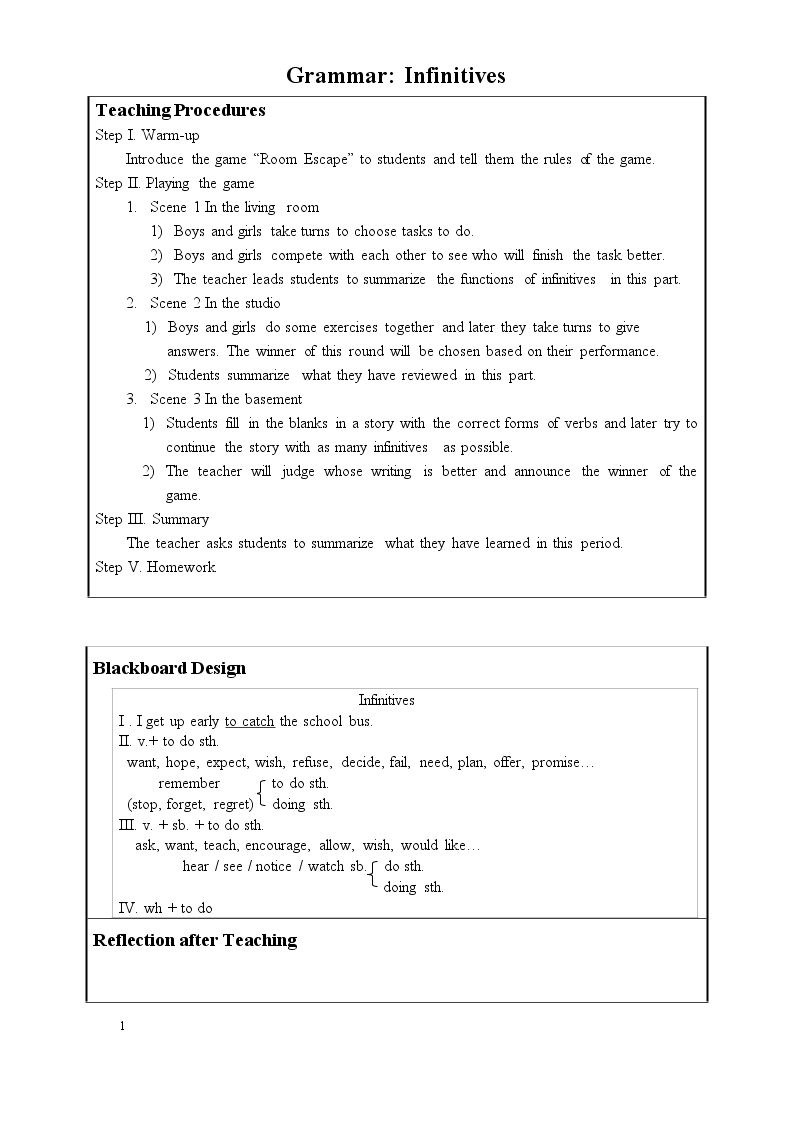 Grammar: Infinitives

Teaching Procedures

Step I. Warm-up

Introduce the game "Room Escape" to students and tell them the rules of the game.

Step II. Playing the game

1. Scene 1 In the living room

1) Boys and girls take turns to choose tasks to do.

2) Boys and girls compete with each other to see who will finish the task better.

3) The teacher leads students to summarize the functions of infinitives in this part.

2. Scene 2 In the studio

1) Boys and girls do some exercises together and later they take turns to give answers. The winner of this round will be chosen based on their performance.

2) Students summarize what they have reviewed in this part.

3. Scene 3 In the basement

1) Students fill in the blanks in a story with the correct forms of verbs and later try to continue the story with as many infinitives as possible.

2) The teacher will judge whose writing is better and announce the winner of the game.

Step III. Summary

The teacher asks students to summarize what they have learned in this period.

Step V. Homework

Blackboard Design

Infinitives

I . I get up early to catch the school bus.

II. v.+ to do sth.

want, hope, expect, wish, refuse, decide, fail, need, plan, offer, promise…

remember
(stop, forget, regret) to do sth.
doing sth.

III. v. + sb. + to do sth.

ask, want, teach, encourage, allow, wish, would like…

hear / see / notice / watch sb. do sth.
doing sth.

IV. wh + to do

Reflection after Teaching

1